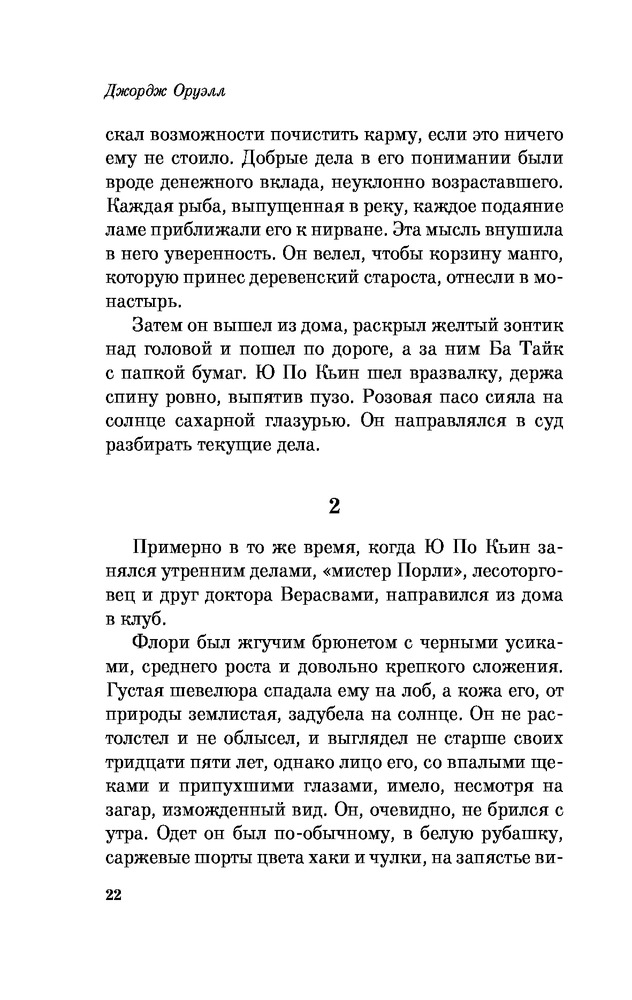 Джордж Оруэлл

скал возможности почистить карму, если это ничего ему не стоило. Добрые дела в его понимании были вроде денежного вклада, неуклонно возраставшего. Каждая рыба, выпущенная в реку, каждое подаяние ламе приближали его к нирване. Эта мысль внушила в него уверенность. Он велел, чтобы корзину манго, которую принес деревенский староста, отнесли в монастырь.

Затем он вышел из дома, раскрыл желтый зонтик над головой и пошел по дороге, а за ним Ба Тайк с папкой бумаг. Ю По Кьин шел вразвалку, держа спину ровно, выпятив пузо. Розовая пасо сияла на солнце сахарной глазурью. Он направлялся в суд разбирать текущие дела.

2

Примерно в то же время, когда Ю По Кьин занялся утренним делами, «мистер Порли», лесоторговец и друг доктора Верасвами, направился из дома в клуб.

Флори был жгучим брюнетом с черными усиками, среднего роста и довольно крепкого сложения. Густая шевелюра спадала ему на лоб, а кожа его, от природы землистая, задубела на солнце. Он не растолстел и не облысел, и выглядел не старше своих тридцати пяти лет, однако лицо его, со впалыми щеками и припухшими глазами, имело, несмотря на загар, изможденный вид. Он, очевидно, не брился с утра. Одет он был по-обычному, в белую рубашку, саржевые шорты цвета хаки и чулки, на запястье ви-

22